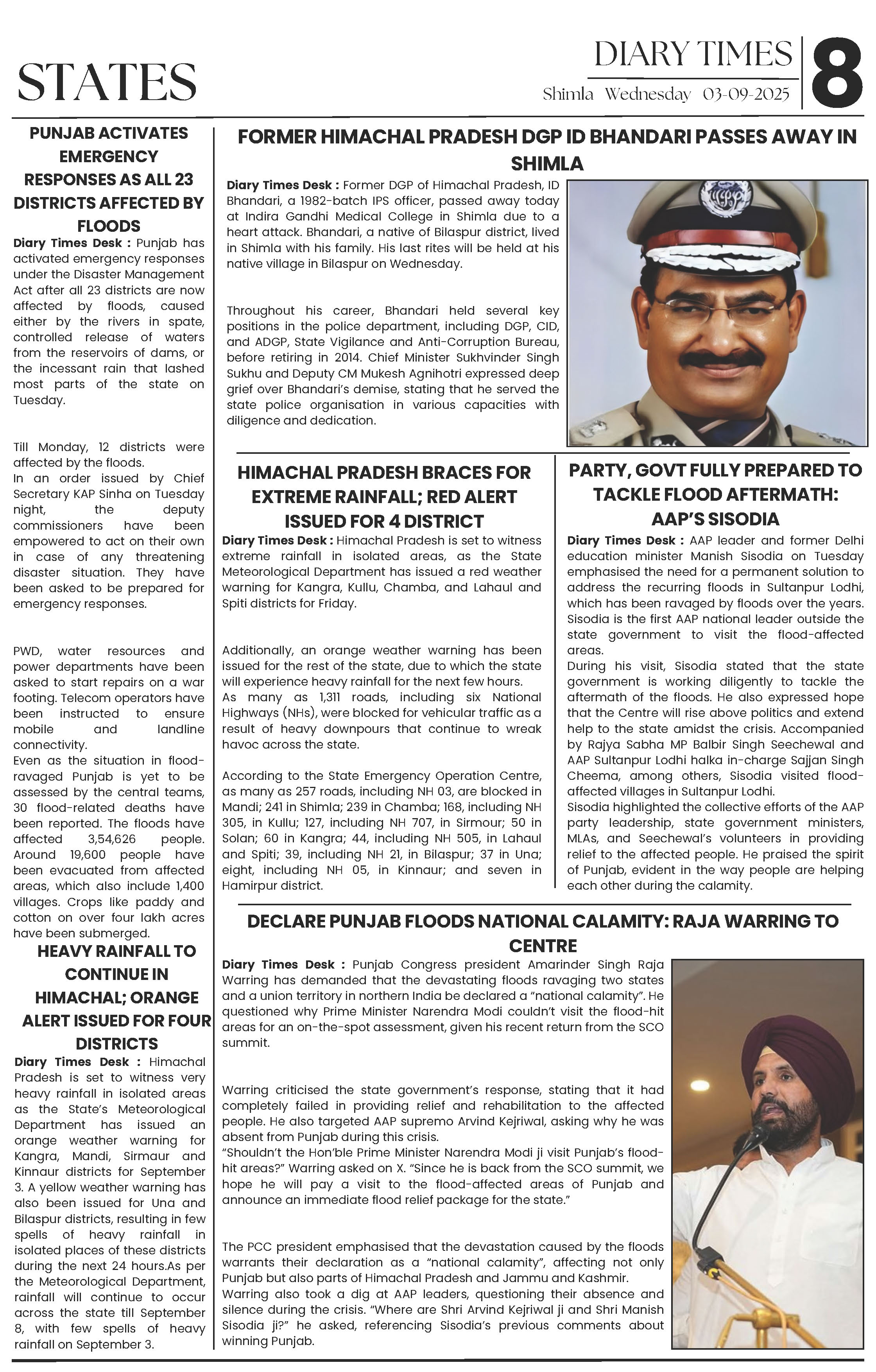 STATES

DIARY TIMES

Shimla Wednesday 03-09-2025

8

PUNJAB ACTIVATES EMERGENCY RESPONSES AS ALL 23 DISTRICTS AFFECTED BY FLOODS

Diary Times Desk : Punjab has activated emergency responses under the Disaster Management Act after all 23 districts are now affected by floods, caused either by the rivers in spate, controlled release of waters from the reservoirs of dams, or the incessant rain that lashed most parts of the state on Tuesday.

Till Monday, 12 districts were affected by the floods.
In an order issued by Chief Secretary KAP Sinha on Tuesday night, the deputy commissioners have been empowered to act on their own in case of any threatening disaster situation. They have been asked to be prepared for emergency responses.

PWD, water resources and power departments have been asked to start repairs on a war footing. Telecom operators have been instructed to ensure mobile and landline connectivity.
Even as the situation in flood-ravaged Punjab is yet to be assessed by the central teams, 30 flood-related deaths have been reported. The floods have affected 3,54,626 people. Around 19,600 people have been evacuated from affected areas, which also include 1,400 villages. Crops like paddy and cotton on over four lakh acres have been submerged.

HEAVY RAINFALL TO CONTINUE IN HIMACHAL; ORANGE ALERT ISSUED FOR FOUR DISTRICTS

Diary Times Desk : Himachal Pradesh is set to witness very heavy rainfall in isolated areas as the State's Meteorological Department has issued an orange weather warning for Kangra, Mandi, Sirmaur and Kinnaur districts for September 3. A yellow weather warning has also been issued for Una and Bilaspur districts, resulting in few spells of heavy rainfall in isolated places of these districts during the next 24 hours.As per the Meteorological Department, rainfall will continue to occur across the state till September 8, with few spells of heavy rainfall on September 3.

FORMER HIMACHAL PRADESH DGP ID BHANDARI PASSES AWAY IN SHIMLA

Diary Times Desk : Former DGP of Himachal Pradesh, ID Bhandari, a 1982-batch IPS officer, passed away today at Indira Gandhi Medical College in Shimla due to a heart attack. Bhandari, a native of Bilaspur district, lived in Shimla with his family. His last rites will be held at his native village in Bilaspur on Wednesday.

Throughout his career, Bhandari held several key positions in the police department, including DGP, CID, and ADGP, State Vigilance and Anti-Corruption Bureau, before retiring in 2014. Chief Minister Sukhvinder Singh Sukhu and Deputy CM Mukesh Agnihotri expressed deep grief over Bhandari's demise, stating that he served the state police organisation in various capacities with diligence and dedication.

HIMACHAL PRADESH BRACES FOR EXTREME RAINFALL; RED ALERT ISSUED FOR 4 DISTRICT

Diary Times Desk : Himachal Pradesh is set to witness extreme rainfall in isolated areas, as the State Meteorological Department has issued a red weather warning for Kangra, Kullu, Chamba, and Lahaul and Spiti districts for Friday.

Additionally, an orange weather warning has been issued for the rest of the state, due to which the state will experience heavy rainfall for the next few hours.
As many as 1,311 roads, including six National Highways (NHs), were blocked for vehicular traffic as a result of heavy downpours that continue to wreak havoc across the state.

According to the State Emergency Operation Centre, as many as 257 roads, including NH 03, are blocked in Mandi; 241 in Shimla; 239 in Chamba; 168, including NH 305, in Kullu; 127, including NH 707, in Sirmour; 50 in Solan; 60 in Kangra; 44, including NH 505, in Lahaul and Spiti; 39, including NH 21, in Bilaspur; 37 in Una; eight, including NH 05, in Kinnaur; and seven in Hamirpur district.

PARTY, GOVT FULLY PREPARED TO TACKLE FLOOD AFTERMATH: AAP'S SISODIA

Diary Times Desk : AAP leader and former Delhi education minister Manish Sisodia on Tuesday emphasised the need for a permanent solution to address the recurring floods in Sultanpur Lodhi, which has been ravaged by floods over the years. Sisodia is the first AAP national leader outside the state government to visit the flood-affected areas.
During his visit, Sisodia stated that the state government is working diligently to tackle the aftermath of the floods. He also expressed hope that the Centre will rise above politics and extend help to the state amidst the crisis. Accompanied by Rajya Sabha MP Balbir Singh Seechewal and AAP Sultanpur Lodhi halka in-charge Sajjan Singh Cheema, among others, Sisodia visited flood-affected villages in Sultanpur Lodhi.
Sisodia highlighted the collective efforts of the AAP party leadership, state government ministers, MLAs, and Seechewal's volunteers in providing relief to the affected people. He praised the spirit of Punjab, evident in the way people are helping each other during the calamity.

DECLARE PUNJAB FLOODS NATIONAL CALAMITY: RAJA WARRING TO CENTRE

Diary Times Desk : Punjab Congress president Amarinder Singh Raja Warring has demanded that the devastating floods ravaging two states and a union territory in northern India be declared a "national calamity". He questioned why Prime Minister Narendra Modi couldn't visit the flood-hit areas for an on-the-spot assessment, given his recent return from the SCO summit.

Warring criticised the state government's response, stating that it had completely failed in providing relief and rehabilitation to the affected people. He also targeted AAP supremo Arvind Kejriwal, asking why he was absent from Punjab during this crisis.
"Shouldn't the Hon'ble Prime Minister Narendra Modi ji visit Punjab's flood-hit areas?" Warring asked on X. "Since he is back from the SCO summit, we hope he will pay a visit to the flood-affected areas of Punjab and announce an immediate flood relief package for the state."

The PCC president emphasised that the devastation caused by the floods warrants their declaration as a "national calamity", affecting not only Punjab but also parts of Himachal Pradesh and Jammu and Kashmir.
Warring also took a dig at AAP leaders, questioning their absence and silence during the crisis. "Where are Shri Arvind Kejriwal ji and Shri Manish Sisodia ji?" he asked, referencing Sisodia's previous comments about winning Punjab.